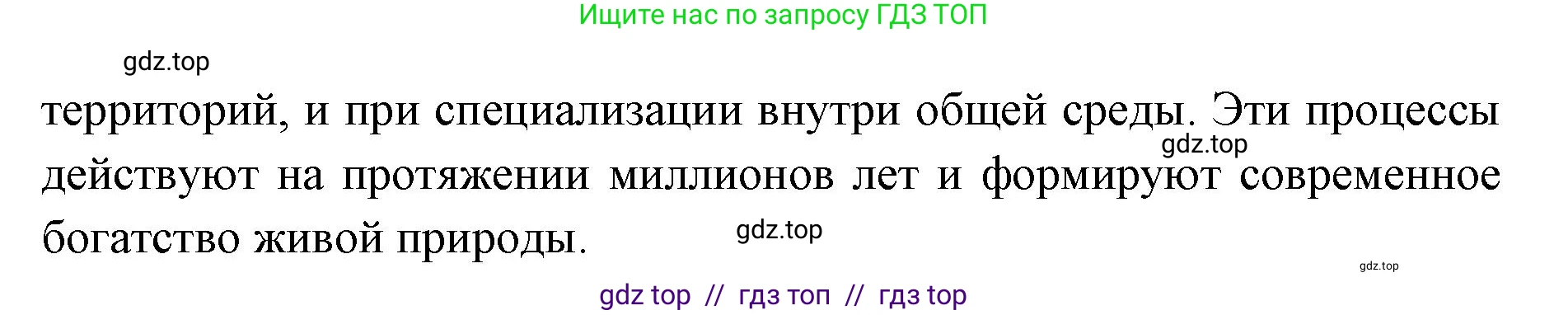 Ищите нас по запросу ГДЗ ТОП

gdz.top

территорий, и при специализации внутри общей среды. Эти процессы действуют на протяжении миллионов лет и формируют современное богатство живой природы.

gdz.top

gdz.top

gdz.top

gdz top // гдз топ // гдз top